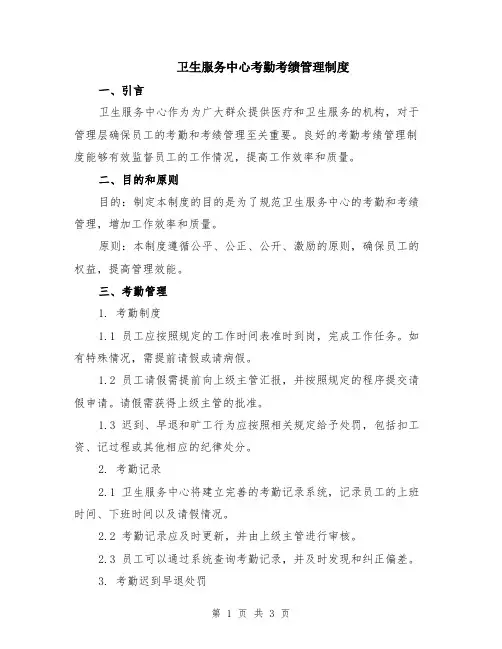 卫生服务中心考勤考绩管理制度

一、引言

卫生服务中心作为为广大群众提供医疗和卫生服务的机构，对于管理层确保员工的考勤和考绩管理至关重要。良好的考勤考绩管理制度能够有效监督员工的工作情况，提高工作效率和质量。

二、目的和原则

目的：制定本制度的目的是为了规范卫生服务中心的考勤和考绩管理，增加工作效率和质量。

原则：本制度遵循公平、公正、公开、激励的原则，确保员工的权益，提高管理效能。

三、考勤管理

1. 考勤制度

1.1 员工应按照规定的工作时间表准时到岗，完成工作任务。如有特殊情况，需提前请假或请病假。

1.2 员工请假需提前向上级主管汇报，并按照规定的程序提交请假申请。请假需获得上级主管的批准。

1.3 迟到、早退和旷工行为应按照相关规定给予处罚，包括扣工资、记过程或其他相应的纪律处分。

2. 考勤记录

2.1 卫生服务中心将建立完善的考勤记录系统，记录员工的上班时间、下班时间以及请假情况。

2.2 考勤记录应及时更新，并由上级主管进行审核。

2.3 员工可以通过系统查询考勤记录，并及时发现和纠正偏差。

3. 考勤迟到早退处罚

第 1 页 共 3 页